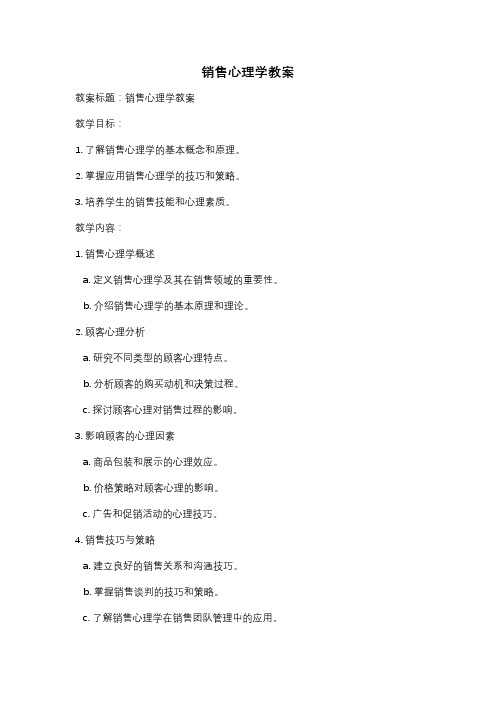 销售心理学教案

教案标题：销售心理学教案

教学目标：

1. 了解销售心理学的基本概念和原理。

2. 掌握应用销售心理学的技巧和策略。

3. 培养学生的销售技能和心理素质。

教学内容：

1. 销售心理学概述

a. 定义销售心理学及其在销售领域的重要性。

b. 介绍销售心理学的基本原理和理论。

2. 顾客心理分析

a. 研究不同类型的顾客心理特点。

b. 分析顾客的购买动机和决策过程。

c. 探讨顾客心理对销售过程的影响。

3. 影响顾客的心理因素

a. 商品包装和展示的心理效应。

b. 价格策略对顾客心理的影响。

c. 广告和促销活动的心理技巧。

4. 销售技巧与策略

a. 建立良好的销售关系和沟通技巧。

b. 掌握销售谈判的技巧和策略。

c. 了解销售心理学在销售团队管理中的应用。